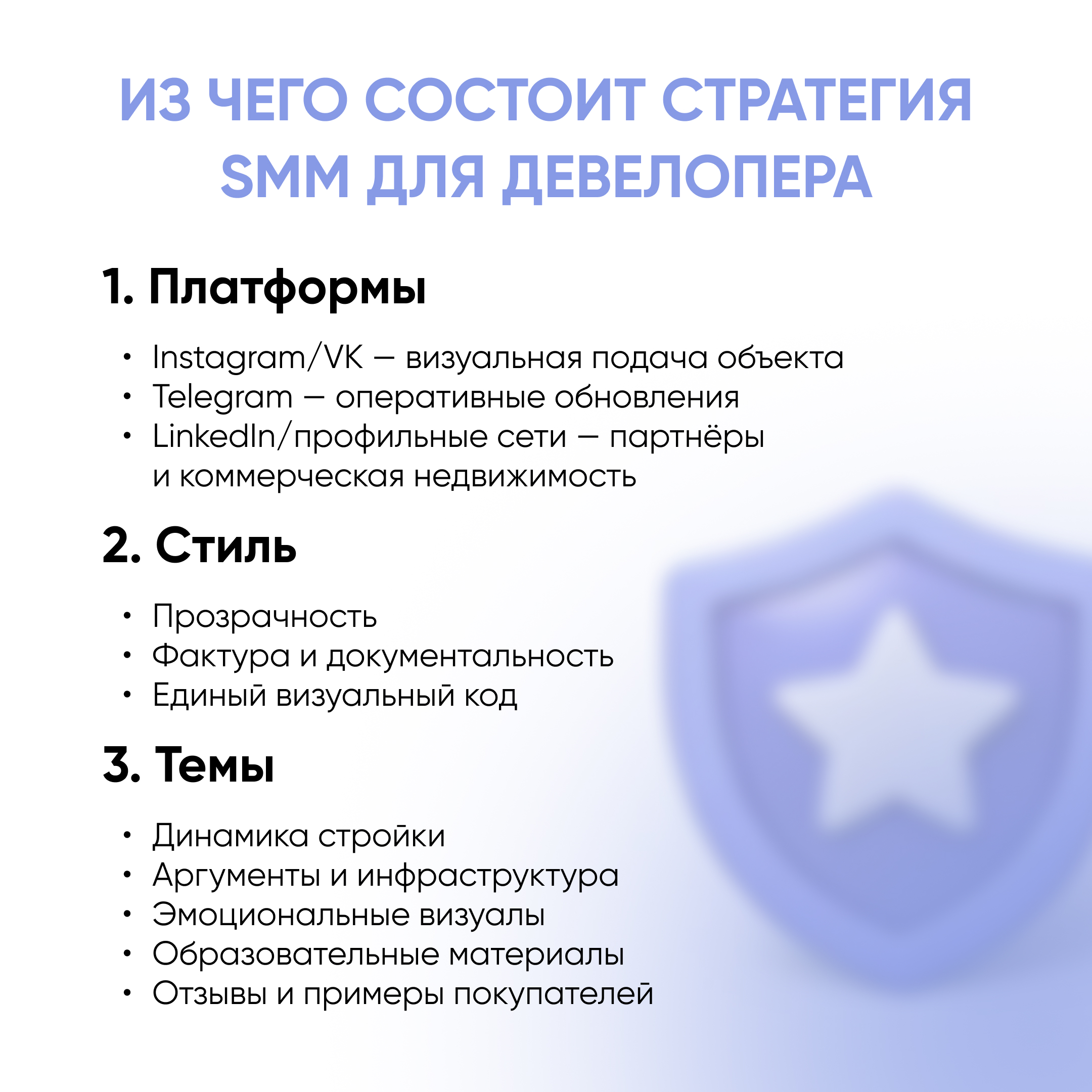 ИЗ ЧЕГО СОСТОИТ СТРАТЕГИЯ SMM ДЛЯ ДЕВЕЛОПЕРА

1. Платформы

• Instagram/VK — визуальная подача объекта
• Telegram — оперативные обновления
• LinkedIn/профильные сети — партнёры и коммерческая недвижимость

2. Стиль

• Прозрачность
• Фактура и документальность
• Единый визуальный код

3. Темы

• Динамика стройки
• Аргументы и инфраструктура
• Эмоциональные визуалы
• Образовательные материалы
• Отзывы и примеры покупателей